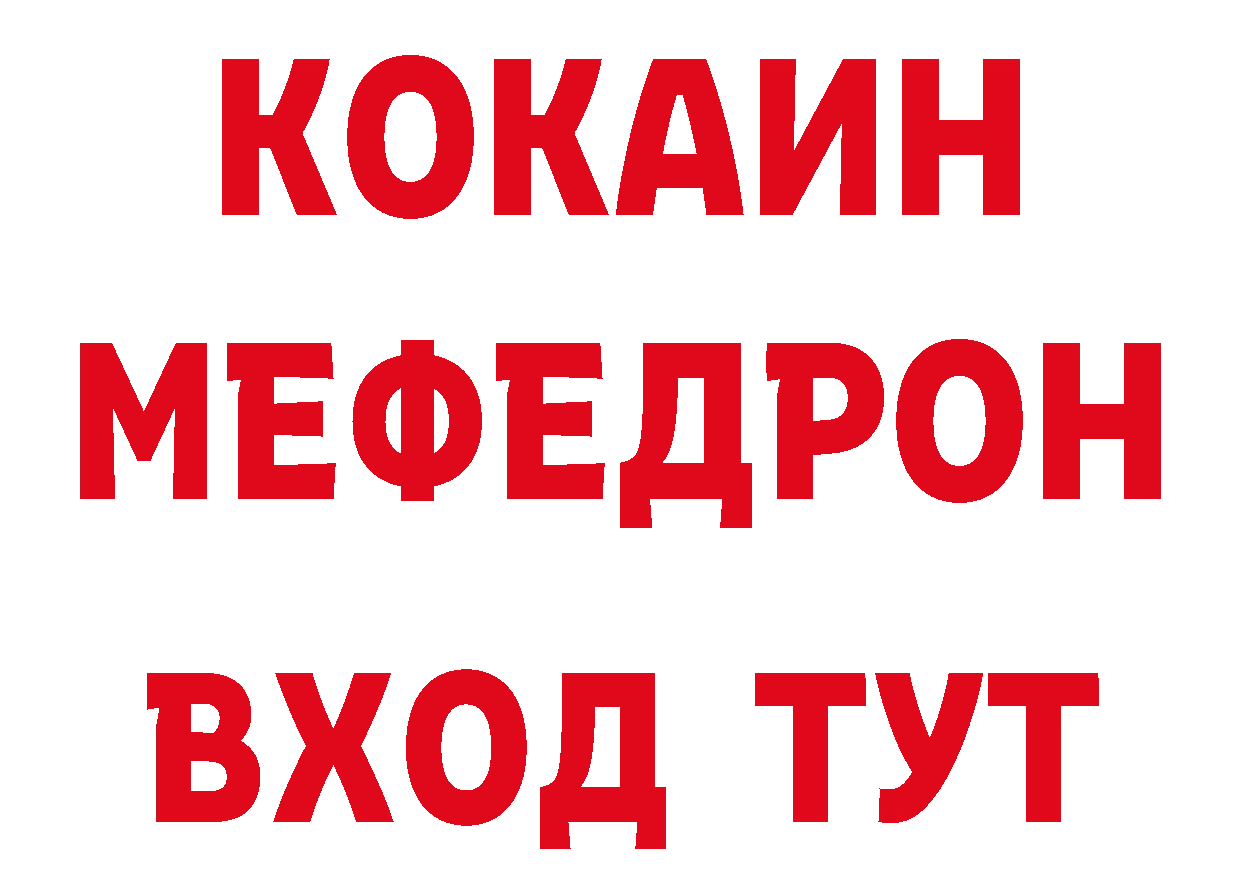 КОКАИН
МЕФЕДРОН
ВХОД ТУТ